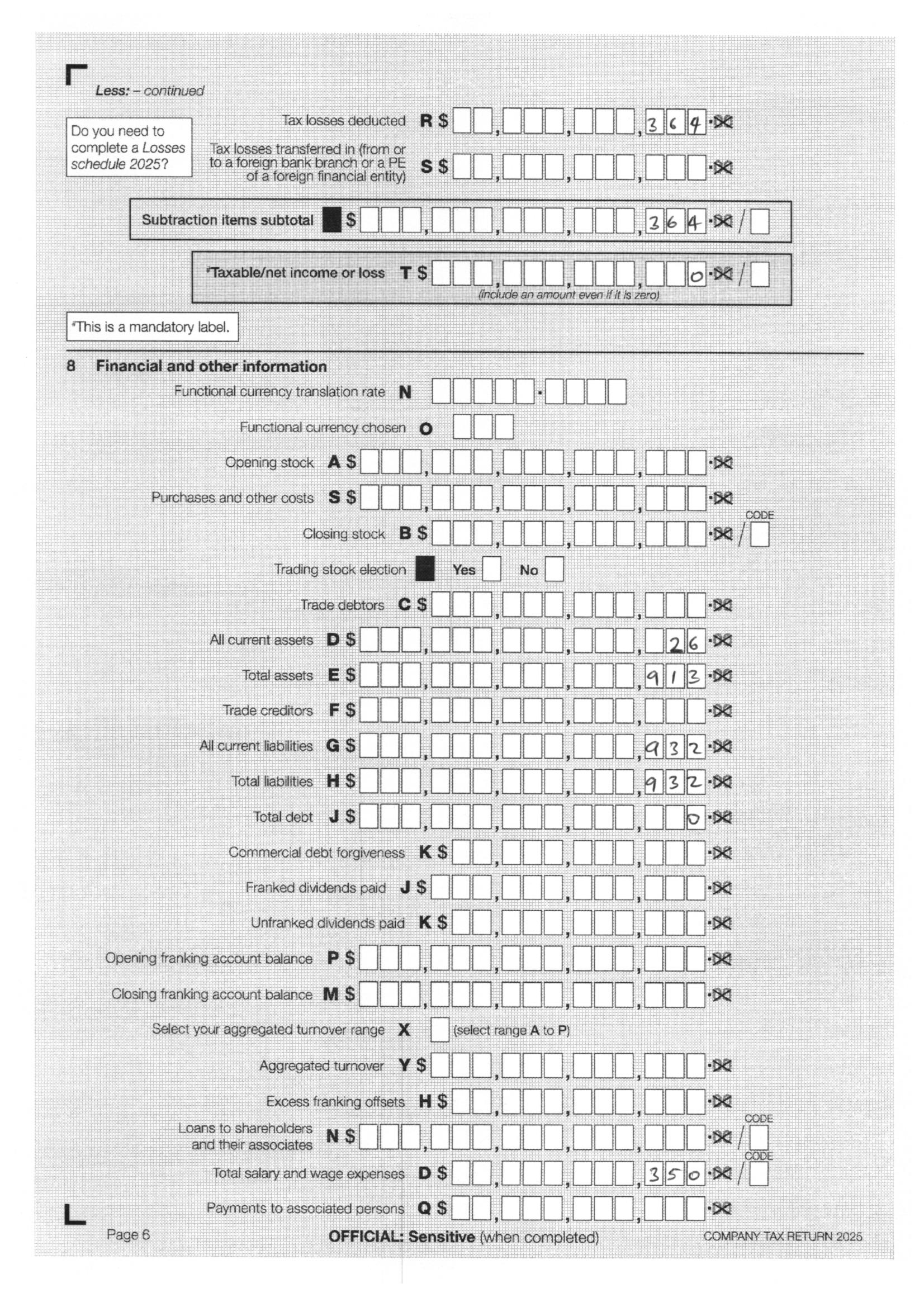 Less: – continued

Do you need to complete a Losses schedule 2025?

Tax losses deducted R $ 364 .00

Tax losses transferred in (from or to a foreign bank branch or a PE of a foreign financial entity) S $ .00

Subtraction items subtotal $ 364 .00 /

*Taxable/net income or loss T $ 0 .00 /
(include an amount even if it is zero)

*This is a mandatory label.

8 Financial and other information

Functional currency translation rate N .

Functional currency chosen O

Opening stock A $ .00

Purchases and other costs S $ .00

CODE

Closing stock B $ .00 /

Trading stock election Yes No

Trade debtors C $ .00

All current assets D $ 26 .00

Total assets E $ 913 .00

Trade creditors F $ .00

All current liabilities G $ 932 .00

Total liabilities H $ 932 .00

Total debt J $ 0 .00

Commercial debt forgiveness K $ .00

Franked dividends paid J $ .00

Unfranked dividends paid K $ .00

Opening franking account balance P $ .00

Closing franking account balance M $ .00

Select your aggregated turnover range X (select range A to P)

Aggregated turnover Y $ .00

Excess franking offsets H $ .00

CODE

Loans to shareholders and their associates N $ .00 /

CODE

Total salary and wage expenses D $ 350 .00 /

Payments to associated persons Q $ .00

Page 6 OFFICIAL: Sensitive (when completed) COMPANY TAX RETURN 2025